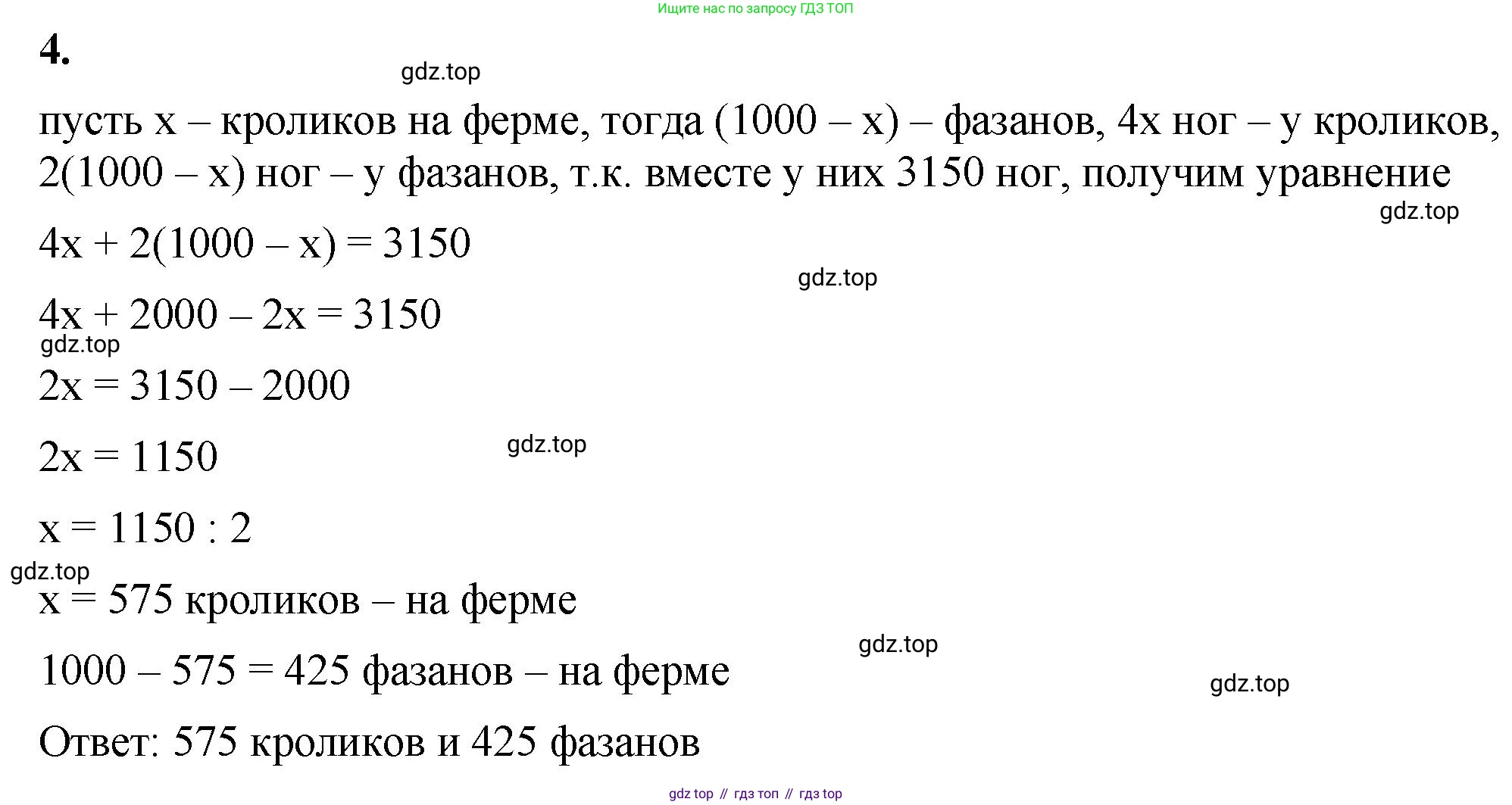 Ищите нас по запросу ГДЗ ТОП

4.

gdz.top

пусть x – кроликов на ферме, тогда (1000 – x) – фазанов, 4x ног – у кроликов, 2(1000 – x) ног – у фазанов, т.к. вместе у них 3150 ног, получим уравнение

gdz.top

$4x + 2(1000 – x) = 3150$

gdz.top

$4x + 2000 – 2x = 3150$

gdz.top

$2x = 3150 – 2000$

$2x = 1150$

gdz.top

$x = 1150 : 2$

gdz.top

x = 575 кроликов – на ферме

gdz.top

1000 – 575 = 425 фазанов – на ферме

gdz.top

Ответ: 575 кроликов и 425 фазанов

gdz top // гдз топ // гдз top